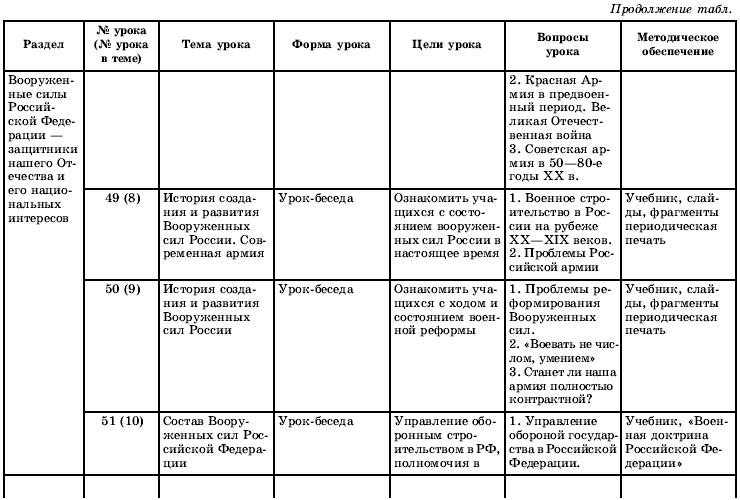 Продолжение табл.

| Раздел | № урока (№ урока в теме) | Тема урока | Форма урока | Цели урока | Вопросы урока | Методическое обеспечение |
|---|---|---|---|---|---|---|
| Вооруженные силы Российской Федерации — защитники нашего Отечества и его национальных интересов | | | | | 2. Красная Армия в предвоенный период. Великая Отечественная война 3. Советская армия в 50—80-е годы XX в. | |
| | 49 (8) | История создания и развития Вооруженных сил России. Современная армия | Урок-беседа | Ознакомить учащихся с состоянием вооруженных сил России в настоящее время | 1. Военное строительство в России на рубеже XX—XIX веков. 2. Проблемы Российской армии | Учебник, слайды, фрагменты периодическая печать |
| | 50 (9) | История создания и развития Вооруженных сил России | Урок-беседа | Ознакомить учащихся с ходом и состоянием военной реформы | 1. Проблемы реформирования Вооруженных сил. 2. «Воевать не числом, умением» 3. Станет ли наша армия полностью контрактной? | Учебник, слайды, фрагменты периодическая печать |
| | 51 (10) | Состав Вооруженных сил Российской Федерации | Урок-беседа | Управление оборонным строительством в РФ, полномочия в | 1. Управление обороной государства в Российской Федерации. | Учебник, «Военная доктрина Российской Федерации» |